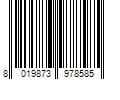 8 019873 978585